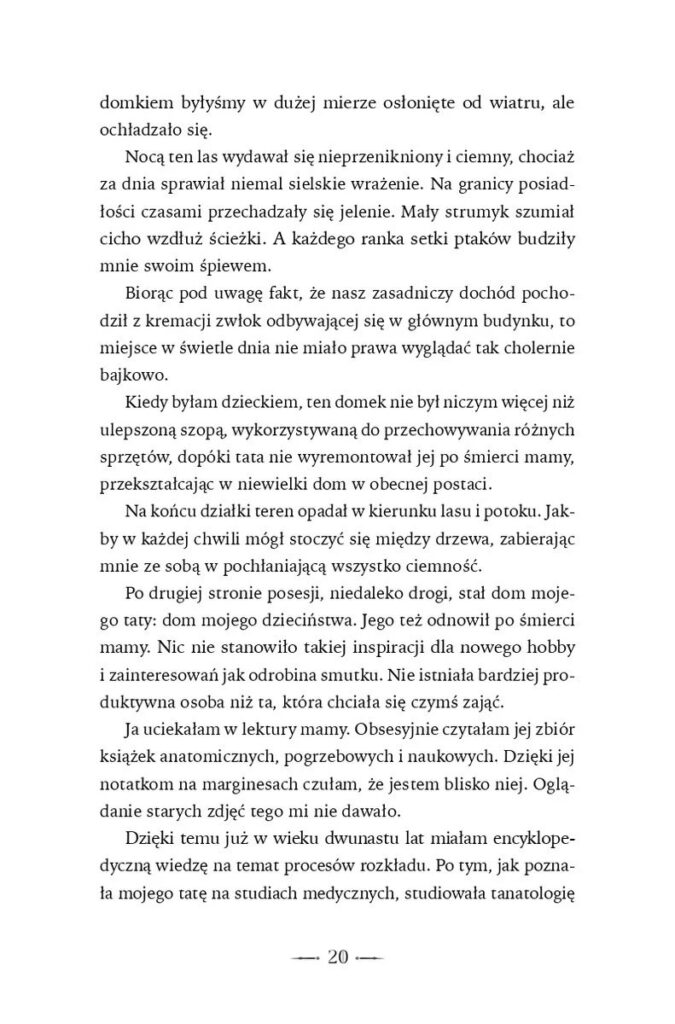 domkiem byłyśmy w dużej mierze osłonięte od wiatru, ale ochładzało się.

Nocą ten las wydawał się nieprzenikniony i ciemny, chociaż za dnia sprawiał niemal sielskie wrażenie. Na granicy posiadłości czasami przechadzały się jelenie. Mały strumyk szumiał cicho wzdłuż ścieżki. A każdego ranka setki ptaków budziły mnie swoim śpiewem.

Biorąc pod uwagę fakt, że nasz zasadniczy dochód pochodził z kremacji zwłok odbywającej się w głównym budynku, to miejsce w świetle dnia nie miało prawa wyglądać tak cholernie bajkowo.

Kiedy byłam dzieckiem, ten domek nie był niczym więcej niż ulepszoną szopą, wykorzystywaną do przechowywania różnych sprzętów, dopóki tata nie wyremontował jej po śmierci mamy, przekształcając w niewielki dom w obecnej postaci.

Na końcu działki teren opadał w kierunku lasu i potoku. Jakby w każdej chwili mógł stoczyć się między drzewa, zabierając mnie ze sobą w pochłaniającą wszystko ciemność.

Po drugiej stronie posesji, niedaleko drogi, stał dom mojego taty: dom mojego dzieciństwa. Jego też odnowił po śmierci mamy. Nic nie stanowiło takiej inspiracji dla nowego hobby i zainteresowań jak odrobina smutku. Nie istniała bardziej produktywna osoba niż ta, która chciała się czymś zająć.

Ja uciekałam w lektury mamy. Obsesyjnie czytałam jej zbiór książek anatomicznych, pogrzebowych i naukowych. Dzięki jej notatkom na marginesach czułam, że jestem blisko niej. Oglądanie starych zdjęć tego mi nie dawało.

Dzięki temu już w wieku dwunastu lat miałam encyklopedyczną wiedzę na temat procesów rozkładu. Po tym, jak poznała mojego tatę na studiach medycznych, studiowała tanatologię

20